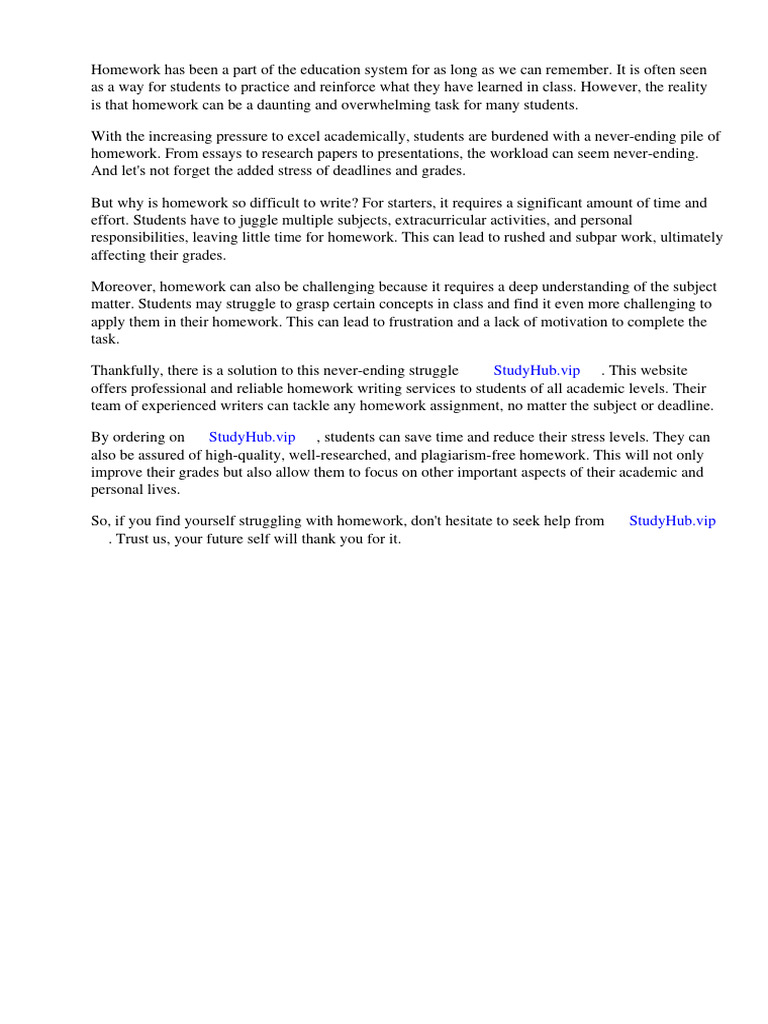 Homework has been a part of the education system for as long as we can remember. It is often seen as a way for students to practice and reinforce what they have learned in class. However, the reality is that homework can be a daunting and overwhelming task for many students.

With the increasing pressure to excel academically, students are burdened with a never-ending pile of homework. From essays to research papers to presentations, the workload can seem never-ending. And let's not forget the added stress of deadlines and grades.

But why is homework so difficult to write? For starters, it requires a significant amount of time and effort. Students have to juggle multiple subjects, extracurricular activities, and personal responsibilities, leaving little time for homework. This can lead to rushed and subpar work, ultimately affecting their grades.

Moreover, homework can also be challenging because it requires a deep understanding of the subject matter. Students may struggle to grasp certain concepts in class and find it even more challenging to apply them in their homework. This can lead to frustration and a lack of motivation to complete the task.

Thankfully, there is a solution to this never-ending struggle StudyHub.vip . This website offers professional and reliable homework writing services to students of all academic levels. Their team of experienced writers can tackle any homework assignment, no matter the subject or deadline.

By ordering on StudyHub.vip , students can save time and reduce their stress levels. They can also be assured of high-quality, well-researched, and plagiarism-free homework. This will not only improve their grades but also allow them to focus on other important aspects of their academic and personal lives.

So, if you find yourself struggling with homework, don't hesitate to seek help from StudyHub.vip . Trust us, your future self will thank you for it.